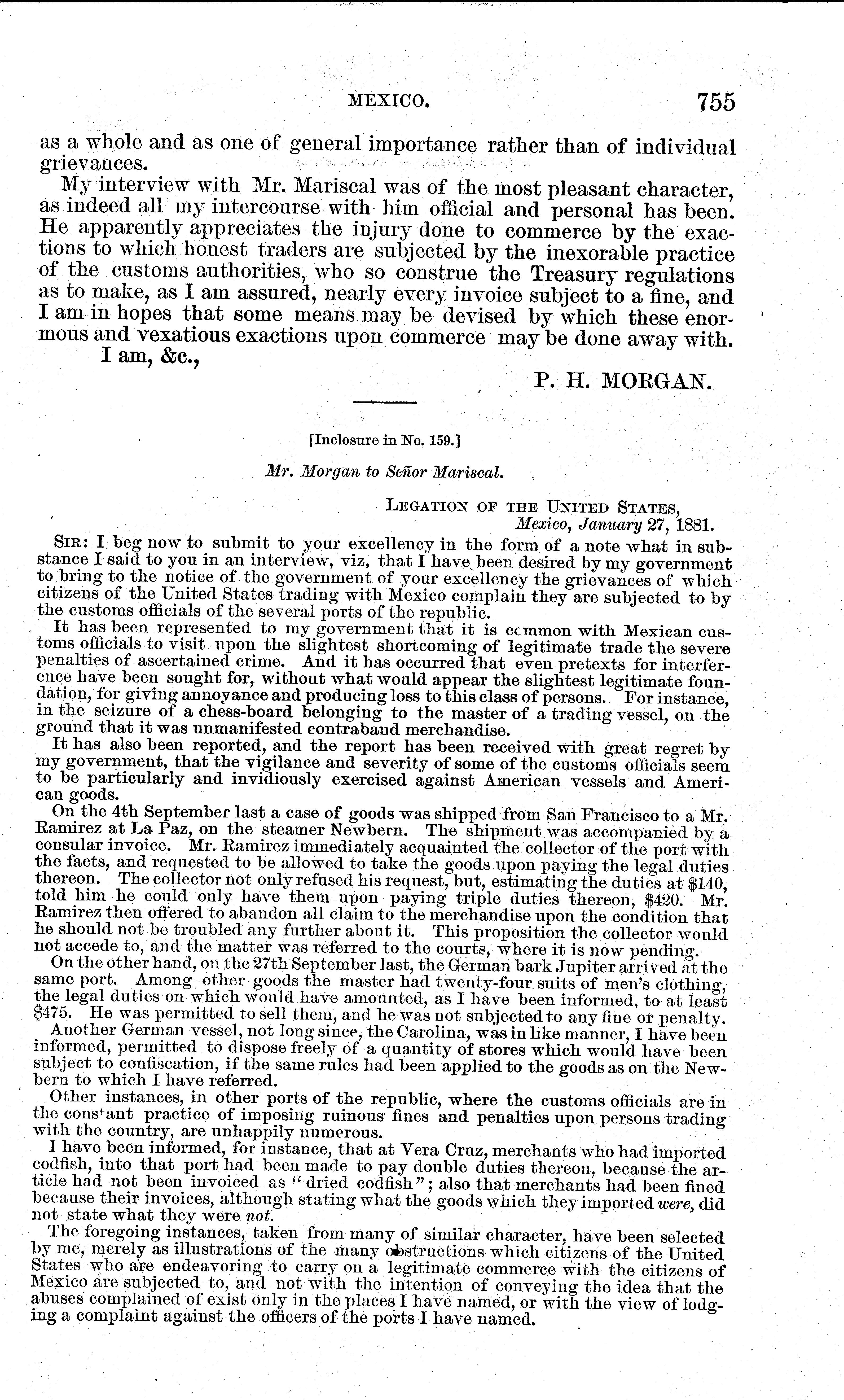 MEXICO. 755

as a whole and as one of general importance rather than of individual grievances.

My interview with Mr. Mariscal was of the most pleasant character, as indeed all my intercourse with him official and personal has been. He apparently appreciates the injury done to commerce by the exactions to which honest traders are subjected by the inexorable practice of the customs authorities, who so construe the Treasury regulations as to make, as I am assured, nearly every invoice subject to a fine, and I am in hopes that some means may be devised by which these enormous and vexatious exactions upon commerce may be done away with.

I am, &c.,

P. H. MORGAN.

[Inclosure in No. 159.]

Mr. Morgan to Señor Mariscal.

LEGATION OF THE UNITED STATES,
Mexico, January 27, 1881.

SIR: I beg now to submit to your excellency in the form of a note what in substance I said to you in an interview, viz, that I have been desired by my government to bring to the notice of the government of your excellency the grievances of which citizens of the United States trading with Mexico complain they are subjected to by the customs officials of the several ports of the republic.

It has been represented to my government that it is common with Mexican customs officials to visit upon the slightest shortcoming of legitimate trade the severe penalties of ascertained crime. And it has occurred that even pretexts for interference have been sought for, without what would appear the slightest legitimate foundation, for giving annoyance and producing loss to this class of persons. For instance, in the seizure of a chess-board belonging to the master of a trading vessel, on the ground that it was unmanifested contraband merchandise.

It has also been reported, and the report has been received with great regret by my government, that the vigilance and severity of some of the customs officials seem to be particularly and invidiously exercised against American vessels and American goods.

On the 4th September last a case of goods was shipped from San Francisco to a Mr. Ramirez at La Paz, on the steamer Newbern. The shipment was accompanied by a consular invoice. Mr. Ramirez immediately acquainted the collector of the port with the facts, and requested to be allowed to take the goods upon paying the legal duties thereon. The collector not only refused his request, but, estimating the duties at $140, told him he could only have them upon paying triple duties thereon, $420. Mr. Ramirez then offered to abandon all claim to the merchandise upon the condition that he should not be troubled any further about it. This proposition the collector would not accede to, and the matter was referred to the courts, where it is now pending.

On the other hand, on the 27th September last, the German bark Jupiter arrived at the same port. Among other goods the master had twenty-four suits of men's clothing, the legal duties on which would have amounted, as I have been informed, to at least $475. He was permitted to sell them, and he was not subjected to any fine or penalty.

Another German vessel, not long since, the Carolina, was in like manner, I have been informed, permitted to dispose freely of a quantity of stores which would have been subject to confiscation, if the same rules had been applied to the goods as on the Newbern to which I have referred.

Other instances, in other ports of the republic, where the customs officials are in the constant practice of imposing ruinous fines and penalties upon persons trading with the country, are unhappily numerous.

I have been informed, for instance, that at Vera Cruz, merchants who had imported codfish, into that port had been made to pay double duties thereon, because the article had not been invoiced as "dried codfish"; also that merchants had been fined because their invoices, although stating what the goods which they imported were, did not state what they were not.

The foregoing instances, taken from many of similar character, have been selected by me, merely as illustrations of the many obstructions which citizens of the United States who are endeavoring to carry on a legitimate commerce with the citizens of Mexico are subjected to, and not with the intention of conveying the idea that the abuses complained of exist only in the places I have named, or with the view of lodging a complaint against the officers of the ports I have named.